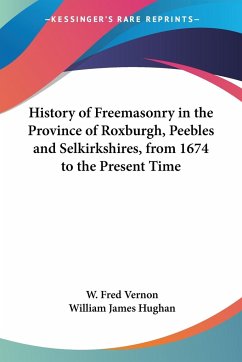 —KESSINGER'S RARE REPRINTS—

History of Freemasonry in the Province of Roxburgh, Peebles and Selkirkshires, from 1674 to the Present Time

W. Fred Vernon
William James Hughan